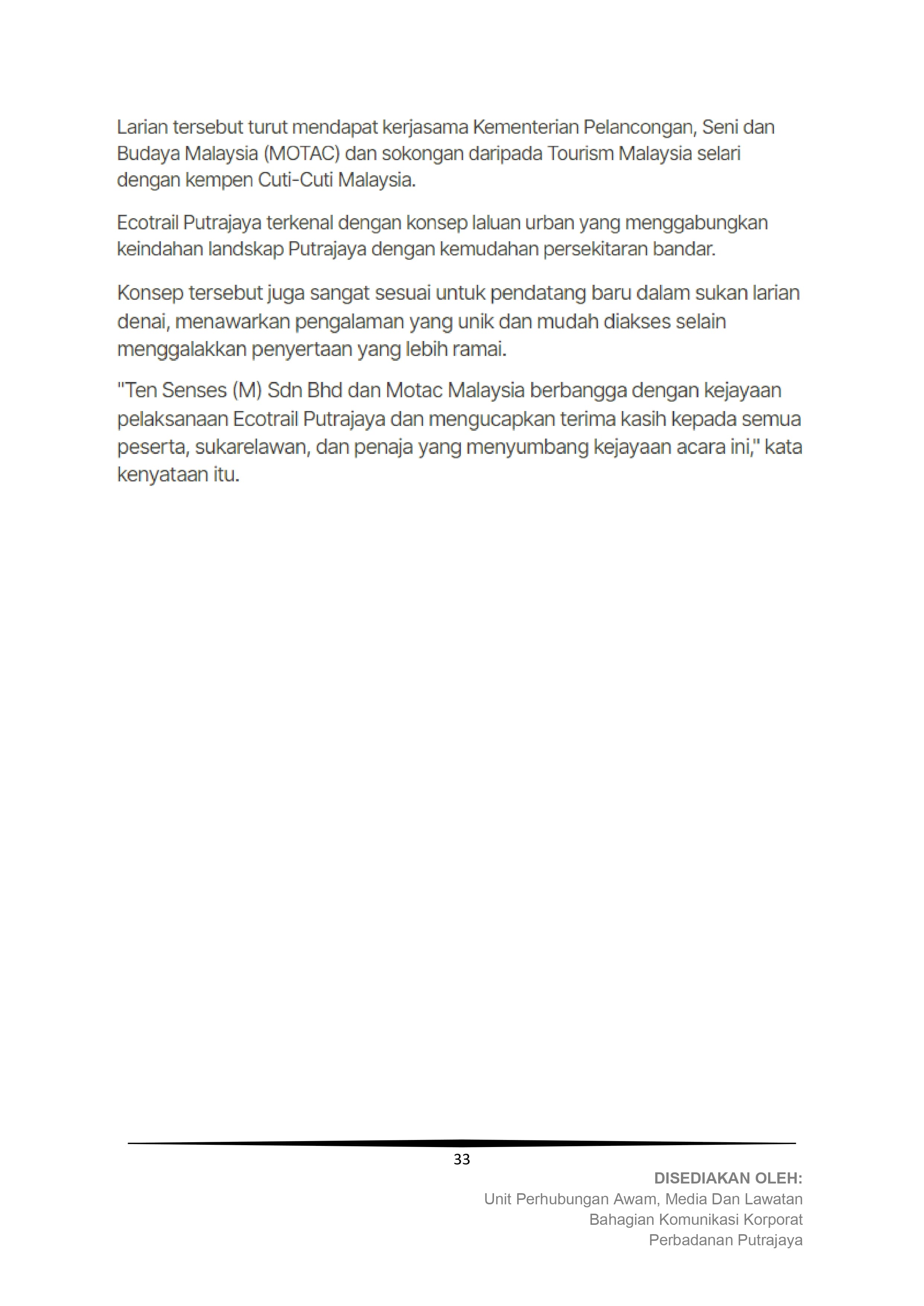 Larian tersebut turut mendapat kerjasama Kementerian Pelancongan, Seni dan Budaya Malaysia (MOTAC) dan sokongan daripada Tourism Malaysia selari dengan kempen Cuti-Cuti Malaysia.

Ecotrail Putrajaya terkenal dengan konsep laluan urban yang menggabungkan keindahan landskap Putrajaya dengan kemudahan persekitaran bandar.

Konsep tersebut juga sangat sesuai untuk pendatang baru dalam sukan larian denai, menawarkan pengalaman yang unik dan mudah diakses selain menggalakkan penyertaan yang lebih ramai.

"Ten Senses (M) Sdn Bhd dan Motac Malaysia berbangga dengan kejayaan pelaksanaan Ecotrail Putrajaya dan mengucapkan terima kasih kepada semua peserta, sukarelawan, dan penaja yang menyumbang kejayaan acara ini," kata kenyataan itu.

33

DISEDIAKAN OLEH:
Unit Perhubungan Awam, Media Dan Lawatan
Bahagian Komunikasi Korporat
Perbadanan Putrajaya